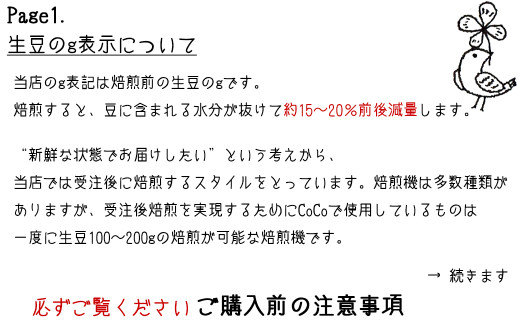 Page1.
生豆のg表示について

当店のg表記は焙煎前の生豆のgです。
焙煎すると、豆に含まれる水分が抜けて約15～20%前後減量します。

“新鮮な状態でお届けしたい”という考えから、
当店では受注後に焙煎するスタイルをとっています。焙煎機は多数種類がありますが、受注後焙煎を実現するためにCoCoで使用しているものは一度に生豆100～200gの焙煎が可能な焙煎機です。

→ 続きます

必ずご覧ください ご購入前の注意事項